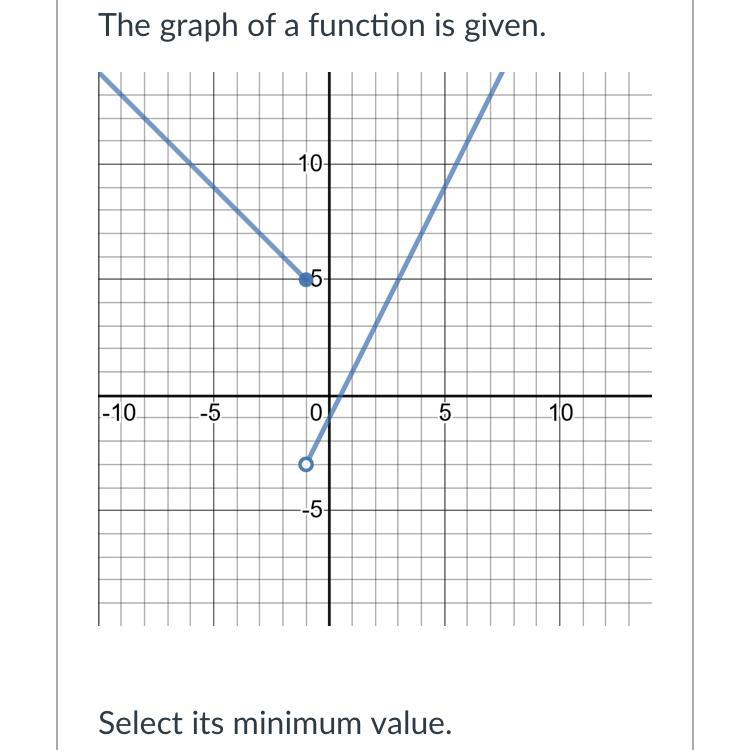 The graph of a function is given.

10
5
-10
-5
0
5
10
-5

Select its minimum value.